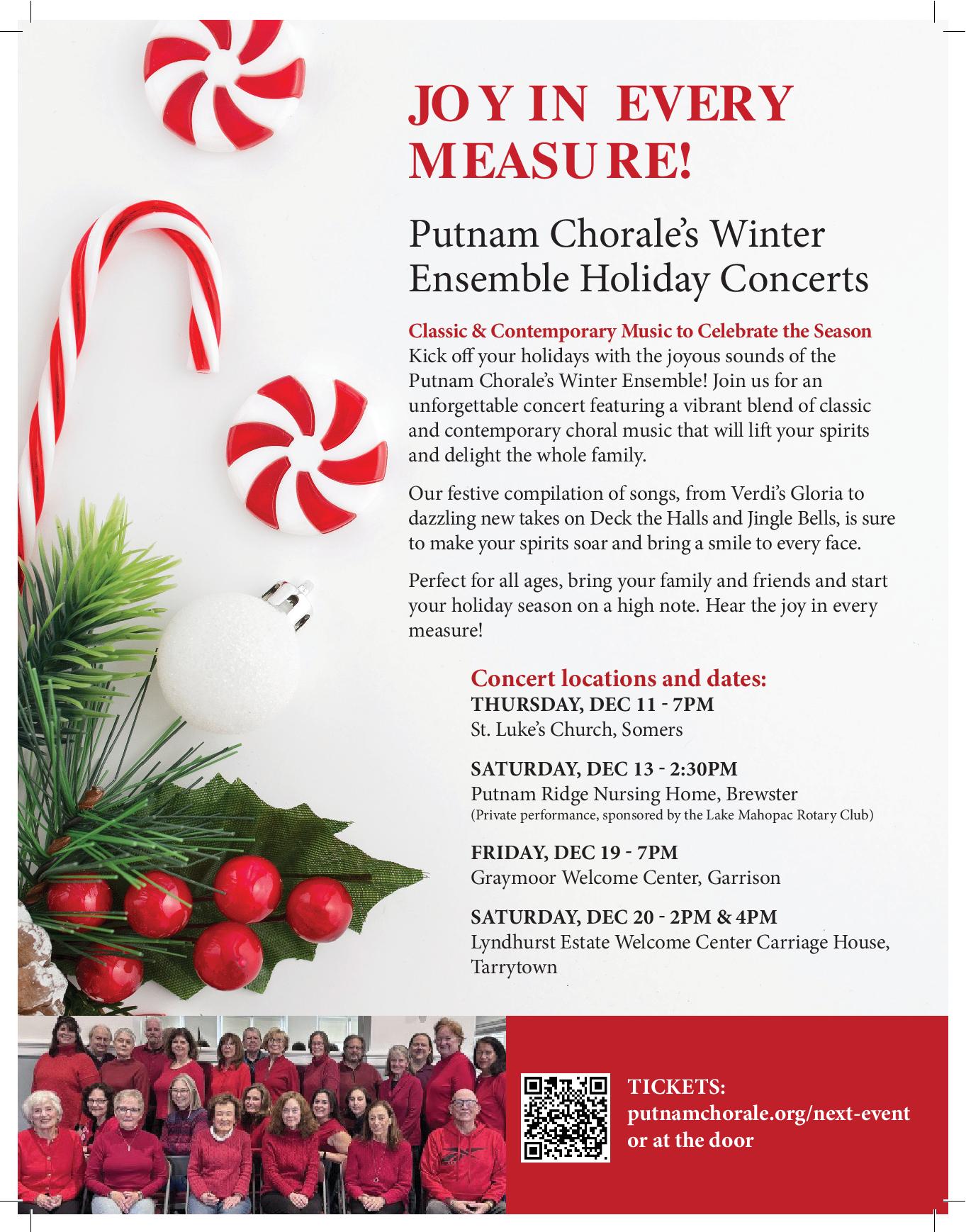 JOY IN EVERY MEASURE!

Putnam Chorale's Winter Ensemble Holiday Concerts

Classic & Contemporary Music to Celebrate the Season
Kick off your holidays with the joyous sounds of the Putnam Chorale's Winter Ensemble! Join us for an unforgettable concert featuring a vibrant blend of classic and contemporary choral music that will lift your spirits and delight the whole family.

Our festive compilation of songs, from Verdi's Gloria to dazzling new takes on Deck the Halls and Jingle Bells, is sure to make your spirits soar and bring a smile to every face.

Perfect for all ages, bring your family and friends and start your holiday season on a high note. Hear the joy in every measure!

Concert locations and dates:
THURSDAY, DEC 11 - 7PM
St. Luke's Church, Somers

SATURDAY, DEC 13 - 2:30PM
Putnam Ridge Nursing Home, Brewster
(Private performance, sponsored by the Lake Mahopac Rotary Club)

FRIDAY, DEC 19 - 7PM
Graymoor Welcome Center, Garrison

SATURDAY, DEC 20 - 2PM & 4PM
Lyndhurst Estate Welcome Center Carriage House, Tarrytown

TICKETS:
putnamchorale.org/next-event
or at the door